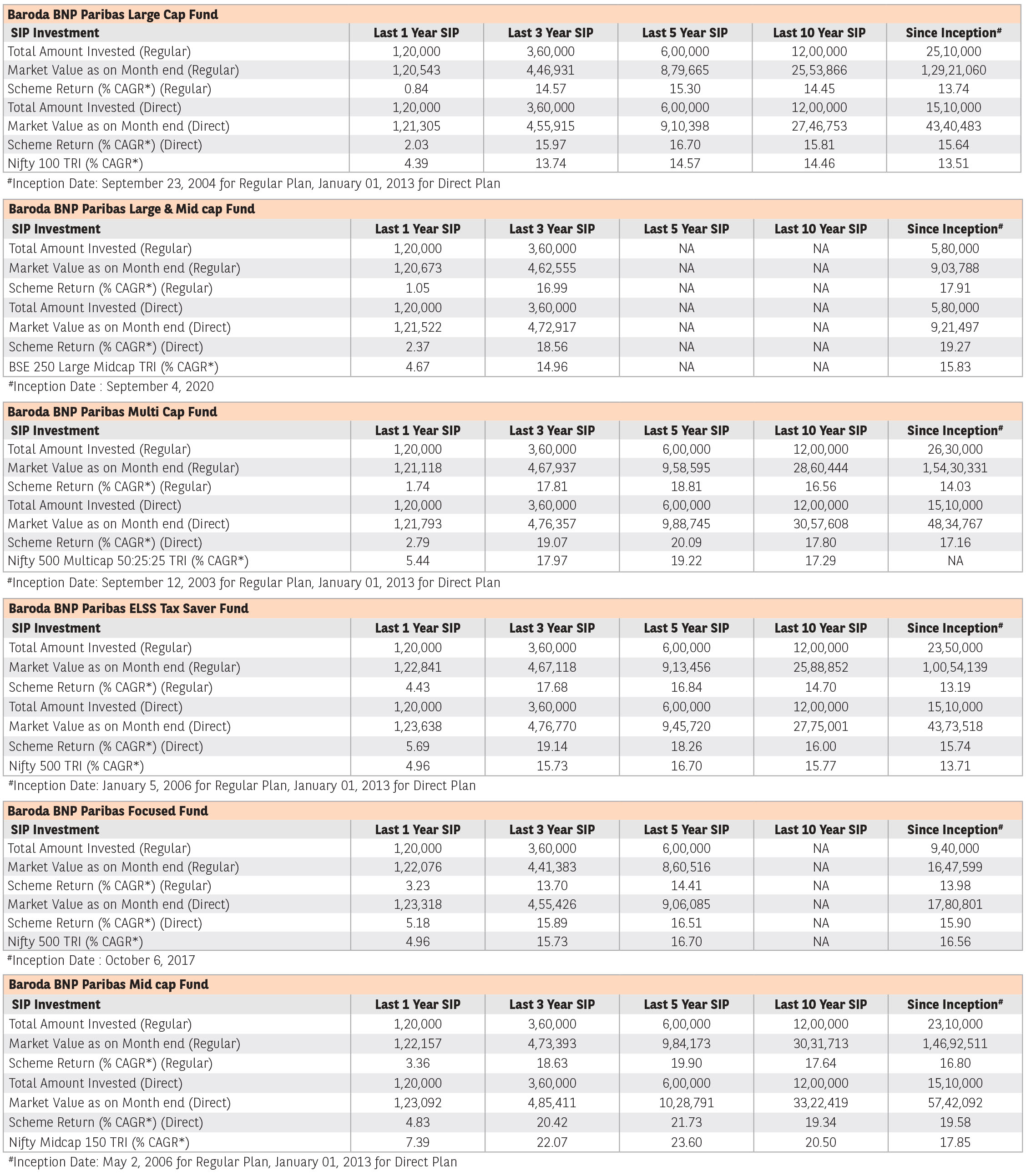 Baroda BNP Paribas Large Cap Fund

| SIP Investment | Last 1 Year SIP | Last 3 Year SIP | Last 5 Year SIP | Last 10 Year SIP | Since Inception# |
|---|---|---|---|---|---|
| Total Amount Invested (Regular) | 1,20,000 | 3,60,000 | 6,00,000 | 12,00,000 | 25,10,000 |
| Market Value as on Month end (Regular) | 1,20,543 | 4,46,931 | 8,79,665 | 25,53,866 | 1,29,21,060 |
| Scheme Return (% CAGR*) (Regular) | 0.84 | 14.57 | 15.30 | 14.45 | 13.74 |
| Total Amount Invested (Direct) | 1,20,000 | 3,60,000 | 6,00,000 | 12,00,000 | 15,10,000 |
| Market Value as on Month end (Direct) | 1,21,305 | 4,55,915 | 9,10,398 | 27,46,753 | 43,40,483 |
| Scheme Return (% CAGR*) (Direct) | 2.03 | 15.97 | 16.70 | 15.81 | 15.64 |
| Nifty 100 TRI (% CAGR*) | 4.39 | 13.74 | 14.57 | 14.46 | 13.51 |

#Inception Date: September 23, 2004 for Regular Plan, January 01, 2013 for Direct Plan

Baroda BNP Paribas Large & Mid cap Fund

| SIP Investment | Last 1 Year SIP | Last 3 Year SIP | Last 5 Year SIP | Last 10 Year SIP | Since Inception# |
|---|---|---|---|---|---|
| Total Amount Invested (Regular) | 1,20,000 | 3,60,000 | NA | NA | 5,80,000 |
| Market Value as on Month end (Regular) | 1,20,673 | 4,62,555 | NA | NA | 9,03,788 |
| Scheme Return (% CAGR*) (Regular) | 1.05 | 16.99 | NA | NA | 17.91 |
| Total Amount Invested (Direct) | 1,20,000 | 3,60,000 | NA | NA | 5,80,000 |
| Market Value as on Month end (Direct) | 1,21,522 | 4,72,917 | NA | NA | 9,21,497 |
| Scheme Return (% CAGR*) (Direct) | 2.37 | 18.56 | NA | NA | 19.27 |
| BSE 250 Large Midcap TRI (% CAGR*) | 4.67 | 14.96 | NA | NA | 15.83 |

#Inception Date : September 4, 2020

Baroda BNP Paribas Multi Cap Fund

| SIP Investment | Last 1 Year SIP | Last 3 Year SIP | Last 5 Year SIP | Last 10 Year SIP | Since Inception# |
|---|---|---|---|---|---|
| Total Amount Invested (Regular) | 1,20,000 | 3,60,000 | 6,00,000 | 12,00,000 | 26,30,000 |
| Market Value as on Month end (Regular) | 1,21,118 | 4,67,937 | 9,58,595 | 28,60,444 | 1,54,30,331 |
| Scheme Return (% CAGR*) (Regular) | 1.74 | 17.81 | 18.81 | 16.56 | 14.03 |
| Total Amount Invested (Direct) | 1,20,000 | 3,60,000 | 6,00,000 | 12,00,000 | 15,10,000 |
| Market Value as on Month end (Direct) | 1,21,793 | 4,76,357 | 9,88,745 | 30,57,608 | 48,34,767 |
| Scheme Return (% CAGR*) (Direct) | 2.79 | 19.07 | 20.09 | 17.80 | 17.16 |
| Nifty 500 Multicap 50:25:25 TRI (% CAGR*) | 5.44 | 17.97 | 19.22 | 17.29 | NA |

#Inception Date: September 12, 2003 for Regular Plan, January 01, 2013 for Direct Plan

Baroda BNP Paribas ELSS Tax Saver Fund

| SIP Investment | Last 1 Year SIP | Last 3 Year SIP | Last 5 Year SIP | Last 10 Year SIP | Since Inception# |
|---|---|---|---|---|---|
| Total Amount Invested (Regular) | 1,20,000 | 3,60,000 | 6,00,000 | 12,00,000 | 23,50,000 |
| Market Value as on Month end (Regular) | 1,22,841 | 4,67,118 | 9,13,456 | 25,88,852 | 1,00,54,139 |
| Scheme Return (% CAGR*) (Regular) | 4.43 | 17.68 | 16.84 | 14.70 | 13.19 |
| Total Amount Invested (Direct) | 1,20,000 | 3,60,000 | 6,00,000 | 12,00,000 | 15,10,000 |
| Market Value as on Month end (Direct) | 1,23,638 | 4,76,770 | 9,45,720 | 27,75,001 | 43,73,518 |
| Scheme Return (% CAGR*) (Direct) | 5.69 | 19.14 | 18.26 | 16.00 | 15.74 |
| Nifty 500 TRI (% CAGR*) | 4.96 | 15.73 | 16.70 | 15.77 | 13.71 |

#Inception Date: January 5, 2006 for Regular Plan, January 01, 2013 for Direct Plan

Baroda BNP Paribas Focused Fund

| SIP Investment | Last 1 Year SIP | Last 3 Year SIP | Last 5 Year SIP | Last 10 Year SIP | Since Inception# |
|---|---|---|---|---|---|
| Total Amount Invested (Regular) | 1,20,000 | 3,60,000 | 6,00,000 | NA | 9,40,000 |
| Market Value as on Month end (Regular) | 1,22,076 | 4,41,383 | 8,60,516 | NA | 16,47,599 |
| Scheme Return (% CAGR*) (Regular) | 3.23 | 13.70 | 14.41 | NA | 13.98 |
| Market Value as on Month end (Direct) | 1,23,318 | 4,55,426 | 9,06,085 | NA | 17,80,801 |
| Scheme Return (% CAGR*) (Direct) | 5.18 | 15.89 | 16.51 | NA | 15.90 |
| Nifty 500 TRI (% CAGR*) | 4.96 | 15.73 | 16.70 | NA | 16.56 |

#Inception Date : October 6, 2017

Baroda BNP Paribas Mid cap Fund

| SIP Investment | Last 1 Year SIP | Last 3 Year SIP | Last 5 Year SIP | Last 10 Year SIP | Since Inception# |
|---|---|---|---|---|---|
| Total Amount Invested (Regular) | 1,20,000 | 3,60,000 | 6,00,000 | 12,00,000 | 23,10,000 |
| Market Value as on Month end (Regular) | 1,22,157 | 4,73,393 | 9,84,173 | 30,31,713 | 1,46,92,511 |
| Scheme Return (% CAGR*) (Regular) | 3.36 | 18.63 | 19.90 | 17.64 | 16.80 |
| Total Amount Invested (Direct) | 1,20,000 | 3,60,000 | 6,00,000 | 12,00,000 | 15,10,000 |
| Market Value as on Month end (Direct) | 1,23,092 | 4,85,411 | 10,28,791 | 33,22,419 | 57,42,092 |
| Scheme Return (% CAGR*) (Direct) | 4.83 | 20.42 | 21.73 | 19.34 | 19.58 |
| Nifty Midcap 150 TRI (% CAGR*) | 7.39 | 22.07 | 23.60 | 20.50 | 17.85 |

#Inception Date: May 2, 2006 for Regular Plan, January 01, 2013 for Direct Plan